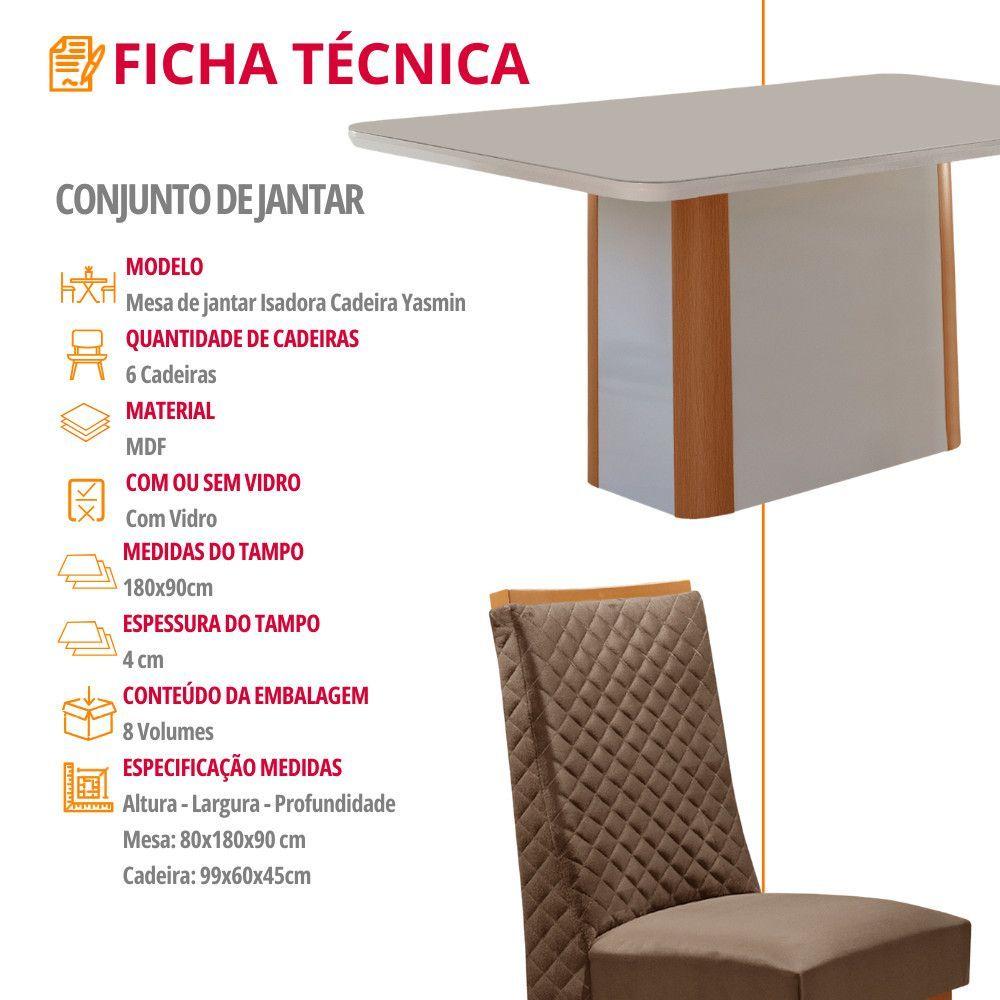 FICHA TÉCNICA

CONJUNTO DE JANTAR

MODELO
Mesa de jantar Isadora Cadeira Yasmin

QUANTIDADE DE CADEIRAS
6 Cadeiras

MATERIAL
MDF

COM OU SEM VIDRO
Com Vidro

MEDIDAS DO TAMPO
180x90cm

ESPESSURA DO TAMPO
4 cm

CONTEÚDO DA EMBALAGEM
8 Volumes

ESPECIFICAÇÃO MEDIDAS
Altura - Largura - Profundidade
Mesa: 80x180x90 cm
Cadeira: 99x60x45cm